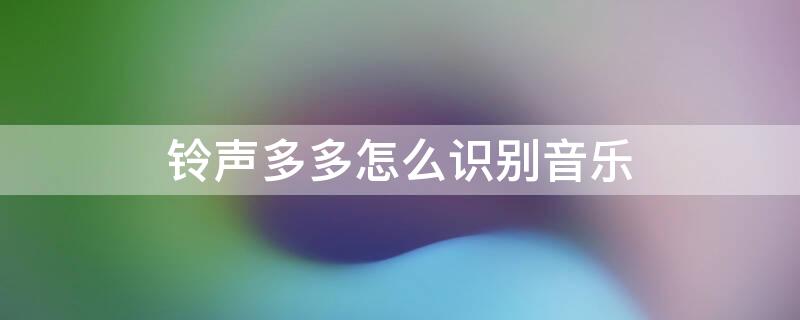 铃声多多怎么识别音乐